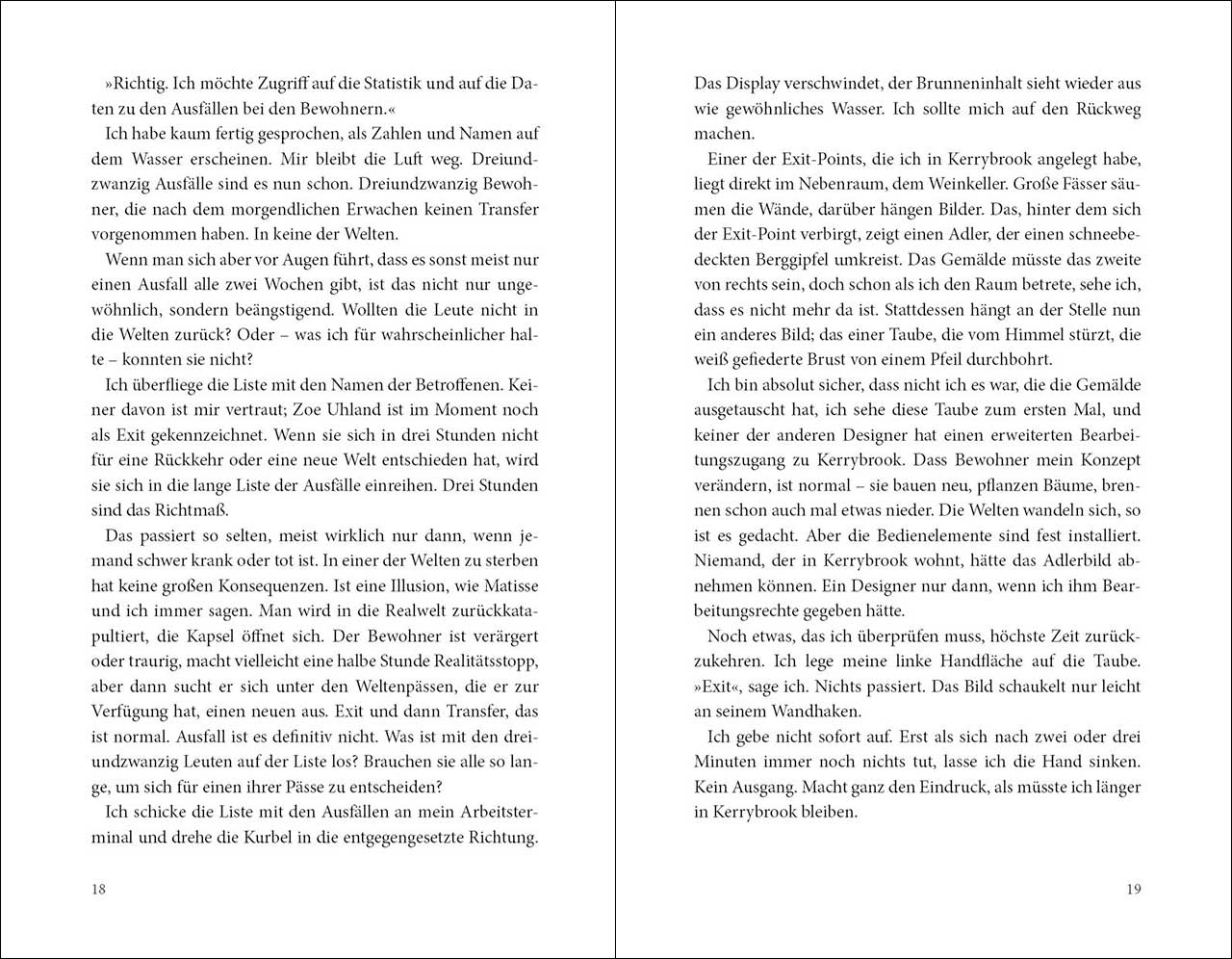 »Richtig. Ich möchte Zugriff auf die Statistik und auf die Daten zu den Ausfällen bei den Bewohnern.«

Ich habe kaum fertig gesprochen, als Zahlen und Namen auf dem Wasser erscheinen. Mir bleibt die Luft weg. Dreiundzwanzig Ausfälle sind es nun schon. Dreiundzwanzig Bewohner, die nach dem morgendlichen Erwachen keinen Transfer vorgenommen haben. In keine der Welten.

Wenn man sich aber vor Augen führt, dass es sonst meist nur einen Ausfall alle zwei Wochen gibt, ist das nicht nur ungewöhnlich, sondern beängstigend. Wollten die Leute nicht in die Welten zurück? Oder – was ich für wahrscheinlicher halte – konnten sie nicht?

Ich überfliege die Liste mit den Namen der Betroffenen. Keiner davon ist mir vertraut; Zoe Uhland ist im Moment noch als Exit gekennzeichnet. Wenn sie sich in drei Stunden nicht für eine Rückkehr oder eine neue Welt entschieden hat, wird sie sich in die lange Liste der Ausfälle einreihen. Drei Stunden sind das Richtmaß.

Das passiert so selten, meist wirklich nur dann, wenn jemand schwer krank oder tot ist. In einer der Welten zu sterben hat keine großen Konsequenzen. Ist eine Illusion, wie Matisse und ich immer sagen. Man wird in die Realwelt zurückkatapultiert, die Kapsel öffnet sich. Der Bewohner ist verärgert oder traurig, macht vielleicht eine halbe Stunde Realitätsstopp, aber dann sucht er sich unter den Weltenpässen, die er zur Verfügung hat, einen neuen aus. Exit und dann Transfer, das ist normal. Ausfall ist es definitiv nicht. Was ist mit den dreiundzwanzig Leuten auf der Liste los? Brauchen sie alle so lange, um sich für einen ihrer Pässe zu entscheiden?

Ich schicke die Liste mit den Ausfällen an mein Arbeitsterminal und drehe die Kurbel in die entgegengesetzte Richtung.

18

Das Display verschwindet, der Brunneninhalt sieht wieder aus wie gewöhnliches Wasser. Ich sollte mich auf den Rückweg machen.

Einer der Exit-Points, die ich in Kerrybrook angelegt habe, liegt direkt im Nebenraum, dem Weinkeller. Große Fässer säumen die Wände, darüber hängen Bilder. Das, hinter dem sich der Exit-Point verbirgt, zeigt einen Adler, der einen schneebedeckten Berggipfel umkreist. Das Gemälde müsste das zweite von rechts sein, doch schon als ich den Raum betrete, sehe ich, dass es nicht mehr da ist. Stattdessen hängt an der Stelle nun ein anderes Bild; das einer Taube, die vom Himmel stürzt, die weiß gefiederte Brust von einem Pfeil durchbohrt.

Ich bin absolut sicher, dass nicht ich es war, die die Gemälde ausgetauscht hat, ich sehe diese Taube zum ersten Mal, und keiner der anderen Designer hat einen erweiterten Bearbeitungszugang zu Kerrybrook. Dass Bewohner mein Konzept verändern, ist normal – sie bauen neu, pflanzen Bäume, brennen schon auch mal etwas nieder. Die Welten wandeln sich, so ist es gedacht. Aber die Bedienelemente sind fest installiert. Niemand, der in Kerrybrook wohnt, hätte das Adlerbild abnehmen können. Ein Designer nur dann, wenn ich ihm Bearbeitungsrechte gegeben hätte.

Noch etwas, das ich überprüfen muss, höchste Zeit zurückzukehren. Ich lege meine linke Handfläche auf die Taube. »Exit«, sage ich. Nichts passiert. Das Bild schaukelt nur leicht an seinem Wandhaken.

Ich gebe nicht sofort auf. Erst als sich nach zwei oder drei Minuten immer noch nichts tut, lasse ich die Hand sinken. Kein Ausgang. Macht ganz den Eindruck, als müsste ich länger in Kerrybrook bleiben.

19